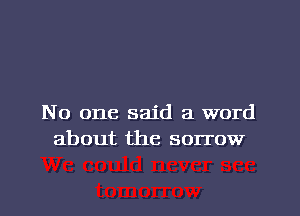 No one said a word
about the sorrow
We could never see
tomorrow